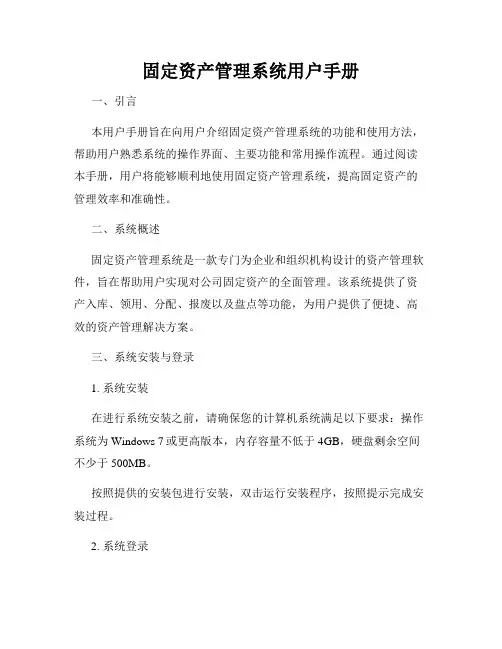 固定资产管理系统用户手册

一、引言

本用户手册旨在向用户介绍固定资产管理系统的功能和使用方法，帮助用户熟悉系统的操作界面、主要功能和常用操作流程。通过阅读本手册，用户将能够顺利地使用固定资产管理系统，提高固定资产的管理效率和准确性。

二、系统概述

固定资产管理系统是一款专门为企业和组织机构设计的资产管理软件，旨在帮助用户实现对公司固定资产的全面管理。该系统提供了资产入库、领用、分配、报废以及盘点等功能，为用户提供了便捷、高效的资产管理解决方案。

三、系统安装与登录

1. 系统安装

在进行系统安装之前，请确保您的计算机系统满足以下要求：操作系统为 Windows 7 或更高版本，内存容量不低于 4GB，硬盘剩余空间不少于 500MB。

按照提供的安装包进行安装，双击运行安装程序，按照提示完成安装过程。

2. 系统登录